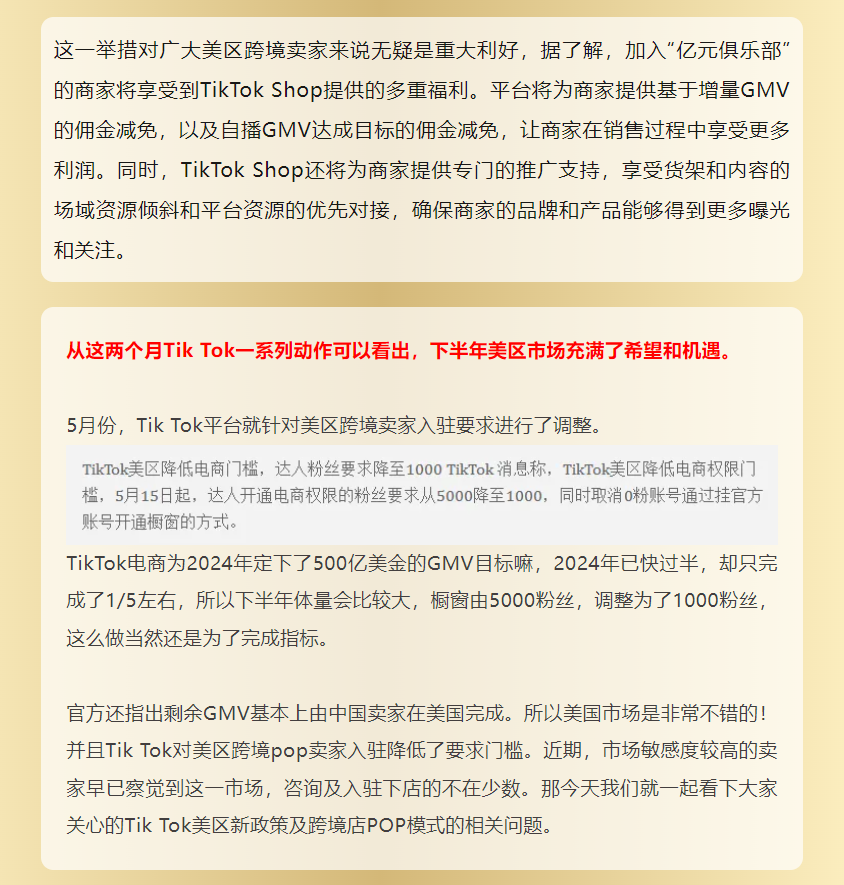 这一举措对广大美区跨境卖家来说无疑是重大利好，据了解，加入“亿元俱乐部”的商家将享受到TikTok Shop提供的多重福利。平台将为商家提供基于增量GMV的佣金减免，以及自播GMV达成目标的佣金减免，让商家在销售过程中享受更多利润。同时，TikTok Shop还将为商家提供专门的推广支持，享受货架和内容的场域资源倾斜和平台资源的优先对接，确保商家的品牌和产品能够得到更多曝光和关注。

从这两个月Tik Tok一系列动作可以看出，下半年美区市场充满了希望和机遇。

5月份，Tik Tok平台就针对美区跨境卖家入驻要求进行了调整。

TikTok美区降低电商门槛，达人粉丝要求降至1000 TikTok 消息称，TikTok美区降低电商权限门槛，5月15日起，达人开通电商权限的粉丝要求从5000降至1000，同时取消0粉账号通过挂官方账号开通橱窗的方式。

TikTok电商为2024年定下了500亿美金的GMV目标嘛，2024年已快过半，却只完成了1/5左右，所以下半年体量会比较大，橱窗由5000粉丝，调整为了1000粉丝，这么做当然还是为了完成指标。

官方还指出剩余GMV基本上由中国卖家在美国完成。所以美国市场是非常不错的！并且Tik Tok对美区跨境pop卖家入驻降低了要求门槛。近期，市场敏感度较高的卖家早已察觉到这一市场，咨询及入驻下店的不在少数。那今天我们就一起看下大家关心的Tik Tok美区新政策及跨境店POP模式的相关问题。